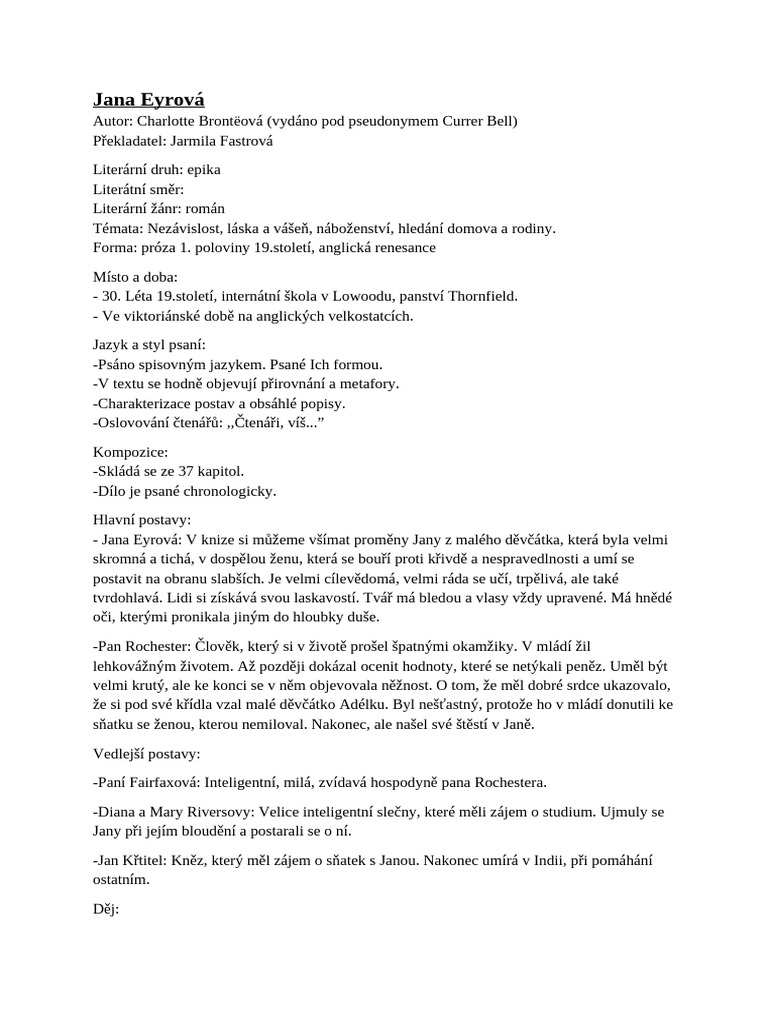 Jana Eyrová
Autor: Charlotte Brontëová (vydáno pod pseudonymem Currer Bell)
Překladatel: Jarmila Fastrová

Literární druh: epika
Literátní směr:
Literární žánr: román
Témata: Nezávislost, láska a vášeň, náboženství, hledání domova a rodiny.
Forma: próza 1. poloviny 19.století, anglická renesance

Místo a doba:
- 30. Léta 19.století, internátní škola v Lowoodu, panství Thornfield.
- Ve viktoriánské době na anglických velkostatcích.

Jazyk a styl psaní:
-Psáno spisovným jazykem. Psané Ich formou.
-V textu se hodně objevují přirovnání a metafory.
-Charakterizace postav a obsáhlé popisy.
-Oslovování čtenářů: ,,Čtenáři, víš...”

Kompozice:
-Skládá se ze 37 kapitol.
-Dílo je psané chronologicky.

Hlavní postavy:
- Jana Eyrová: V knize si můžeme všímat proměny Jany z malého děvčátka, která byla velmi skromná a tichá, v dospělou ženu, která se bouří proti křivdě a nespravedlnosti a umí se postavit na obranu slabších. Je velmi cílevědomá, velmi ráda se učí, trpělivá, ale také tvrdohlavá. Lidi si získává svou laskavostí. Tvář má bledou a vlasy vždy upravené. Má hnědé oči, kterými pronikala jiným do hloubky duše.

-Pan Rochester: Člověk, který si v životě prošel špatnými okamžiky. V mládí žil lehkovážným životem. Až později dokázal ocenit hodnoty, které se netýkali peněz. Uměl být velmi krutý, ale ke konci se v něm objevovala něžnost. O tom, že měl dobré srdce ukazovalo, že si pod své křídla vzal malé děvčátko Adélku. Byl nešťastný, protože ho v mládí donutili ke sňatku se ženou, kterou nemiloval. Nakonec, ale našel své štěstí v Janě.

Vedlejší postavy:

-Paní Fairfaxová: Inteligentní, milá, zvídavá hospodyně pana Rochestera.

-Diana a Mary Riversovy: Velice inteligentní slečny, které měli zájem o studium. Ujmuly se Jany při jejím bloudění a postarali se o ní.

-Jan Křtitel: Kněz, který měl zájem o sňatek s Janou. Nakonec umírá v Indii, při pomáhání ostatním.

Děj: